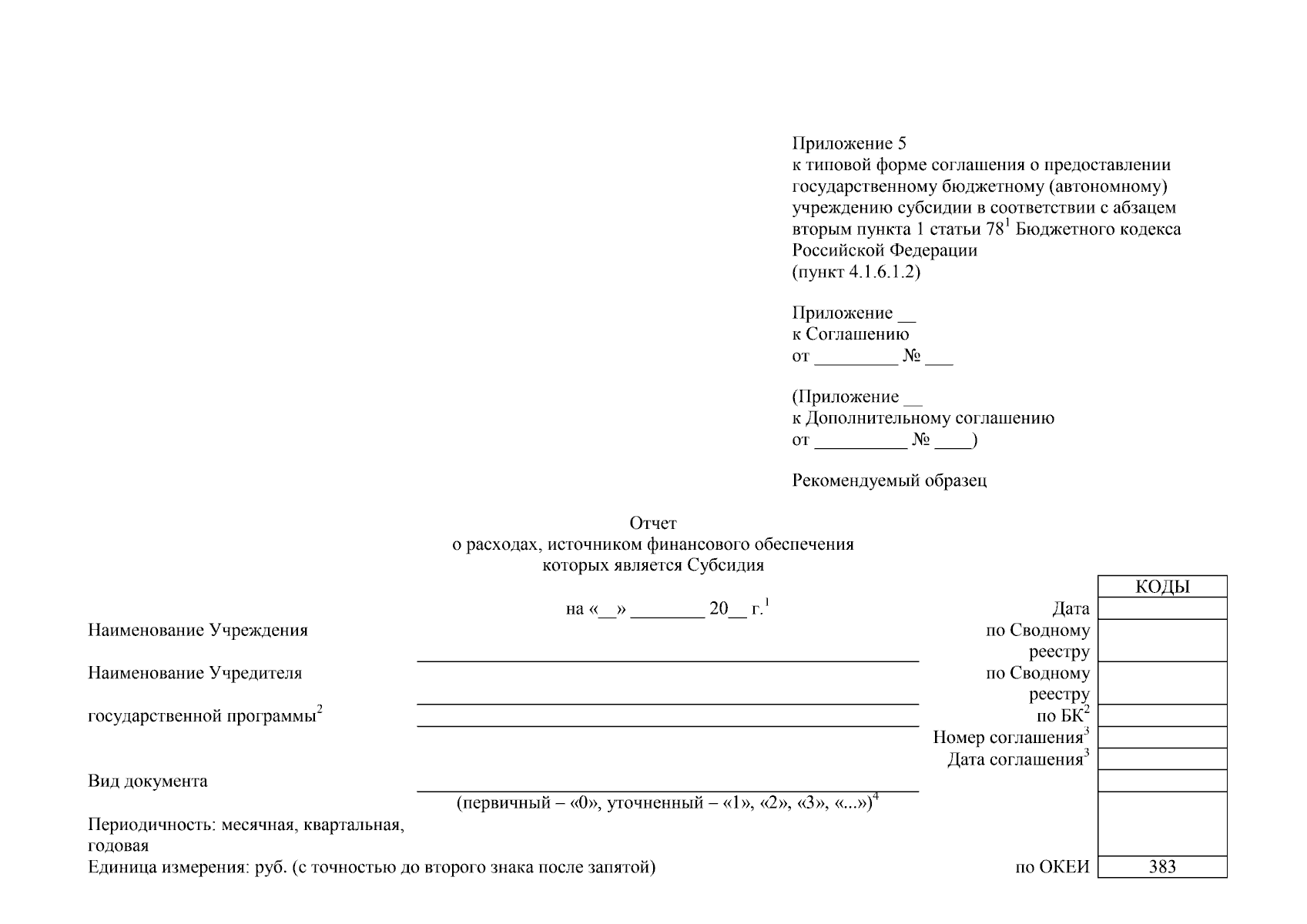 Приложение 5
к типовой форме соглашения о предоставлении государственному бюджетному (автономному) учреждению субсидии в соответствии с абзацем вторым пункта 1 статьи $78^1$ Бюджетного кодекса Российской Федерации
(пункт 4.1.6.1.2)

Приложение __
к Соглашению
от _________ № ___

(Приложение __
к Дополнительному соглашению
от __________ № ____)

Рекомендуемый образец

Отчет
о расходах, источником финансового обеспечения которых является Субсидия

на «__» ________ 20__ г.$^1$

Наименование Учреждения
Наименование Учредителя
государственной программы$^2$
Вид документа
(первичный – «0», уточненный – «1», «2», «3», «...»)$^4$
Периодичность: месячная, квартальная, годовая
Единица измерения: руб. (с точностью до второго знака после запятой)

| | КОДЫ |
|---|---|
| Дата | |
| по Сводному реестру | |
| по Сводному реестру | |
| по БК$^2$ | |
| Номер соглашения$^3$ | |
| Дата соглашения$^3$ | |
| | |
| | |
| по ОКЕИ | 383 |